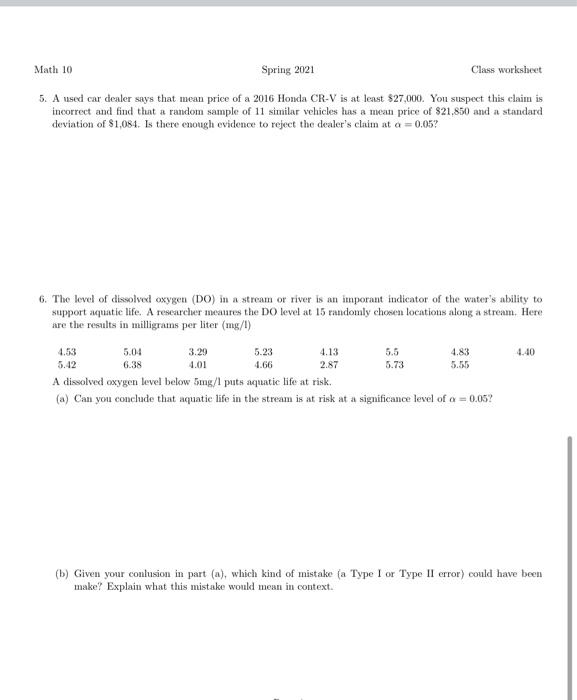 Math 10 Spring 2021 Class worksheet

5. A used car dealer says that mean price of a 2016 Honda CR-V is at least \$27,000. You suspect this claim is incorrect and find that a random sample of 11 similar vehicles has a mean price of \$21,850 and a standard deviation of \$1,084. Is there enough evidence to reject the dealer's claim at $\alpha = 0.05$?

6. The level of dissolved oxygen (DO) in a stream or river is an imporant indicator of the water's ability to support aquatic life. A researcher meaures the DO level at 15 randomly chosen locations along a stream. Here are the results in milligrams per liter (mg/l)

| 4.53 | 5.04 | 3.29 | 5.23 | 4.13 | 5.5 | 4.83 | 4.40 |
|---|---|---|---|---|---|---|---|
| 5.42 | 6.38 | 4.01 | 4.66 | 2.87 | 5.73 | 5.55 | |

A dissolved oxygen level below 5mg/l puts aquatic life at risk.

(a) Can you conclude that aquatic life in the stream is at risk at a significance level of $\alpha = 0.05$?

(b) Given your conlusion in part (a), which kind of mistake (a Type I or Type II error) could have been make? Explain what this mistake would mean in context.